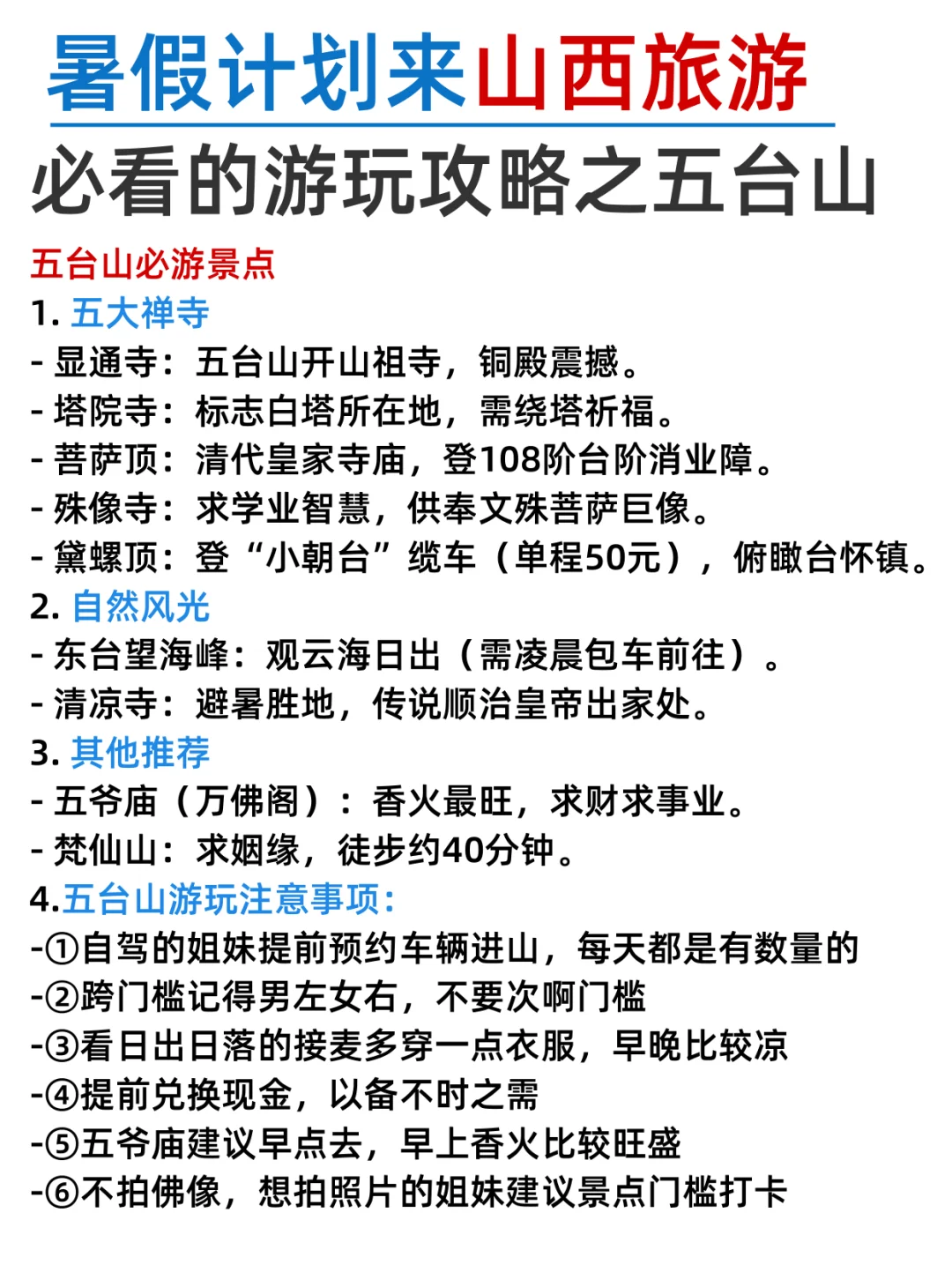 暑假计划来山西旅游

必看的游玩攻略之五台山

五台山必游景点

1. 五大禅寺

- 显通寺：五台山开山祖寺，铜殿震撼。
- 塔院寺：标志白塔所在地，需绕塔祈福。
- 菩萨顶：清代皇家寺庙，登108阶台阶消业障。
- 殊像寺：求学业智慧，供奉文殊菩萨巨像。
- 黛螺顶：登“小朝台”缆车（单程50元），俯瞰台怀镇。

2. 自然风光

- 东台望海峰：观云海日出（需凌晨包车前往）。
- 清凉寺：避暑胜地，传说顺治皇帝出家处。

3. 其他推荐

- 五爷庙（万佛阁）：香火最旺，求财求事业。
- 梵仙山：求姻缘，徒步约40分钟。

4.五台山游玩注意事项：

-①自驾的姐妹提前预约车辆进山，每天都是有数量的
-②跨门槛记得男左女右，不要次啊门槛
-③看日出日落的接麦多穿一点衣服，早晚比较凉
-④提前兑换现金，以备不时之需
-⑤五爷庙建议早点去，早上香火比较旺盛
-⑥不拍佛像，想拍照片的姐妹建议景点门槛打卡